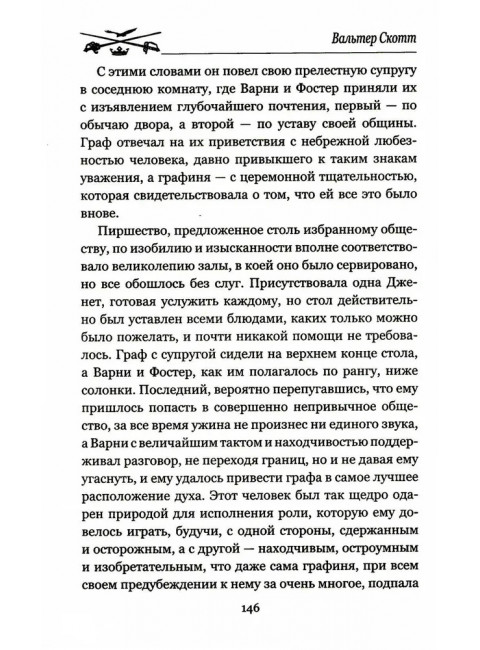 Вальтер Скотт

С этими словами он повел свою прелестную супругу в соседнюю комнату, где Варни и Фостер приняли их с изъявлением глубочайшего почтения, первый — по обычаю двора, а второй — по уставу своей общины. Граф отвечал на их приветствия с небрежной любезностью человека, давно привыкшего к таким знакам уважения, а графиня — с церемонной тщательностью, которая свидетельствовала о том, что ей все это было внове.

Пиршество, предложенное столь избранному обществу, по изобилию и изысканности вполне соответствовало великолепию залы, в коей оно было сервировано, но все обошлось без слуг. Присутствовала одна Дженет, готовая услужить каждому, но стол действительно был уставлен всеми блюдами, каких только можно было пожелать, и почти никакой помощи не требовалось. Граф с супругой сидели на верхнем конце стола, а Варни и Фостер, как им полагалось по рангу, ниже солонки. Последний, вероятно перепугавшись, что ему пришлось попасть в совершенно непривычное общество, за все время ужина не произнес ни единого звука, а Варни с величайшим тактом и находчивостью поддерживал разговор, не переходя границ, но и не давая ему угаснуть, и ему удалось привести графа в самое лучшее расположение духа. Этот человек был так щедро одарен природой для исполнения роли, которую ему довелось играть, будучи, с одной стороны, сдержанным и осторожным, а с другой — находчивым, остроумным и изобретательным, что даже сама графиня, при всем своем предубеждении к нему за очень многое, подпала

146